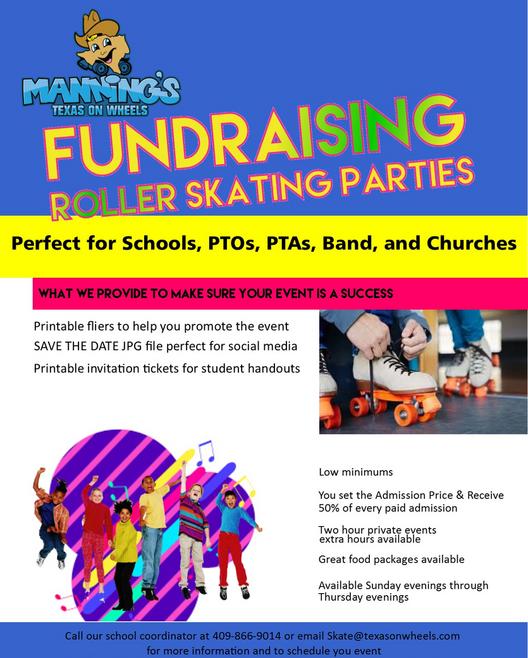 MANNING'S
TEXAS ON WHEELS

FUNDRAISING
ROLLER SKATING PARTIES

Perfect for Schools, PTOs, PTAs, Band, and Churches

WHAT WE PROVIDE TO MAKE SURE YOUR EVENT IS A SUCCESS

Printable fliers to help you promote the event
SAVE THE DATE JPG file perfect for social media
Printable invitation tickets for student handouts

Low minimums

You set the Admission Price & Receive 50% of every paid admission

Two hour private events
extra hours available

Great food packages available

Available Sunday evenings through Thursday evenings

Call our school coordinator at 409-866-9014 or email Skate@texasonwheels.com for more information and to schedule you event